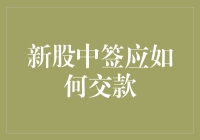 新股中签应如何交款